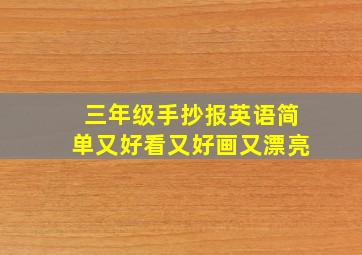 三年级手抄报英语简单又好看又好画又漂亮